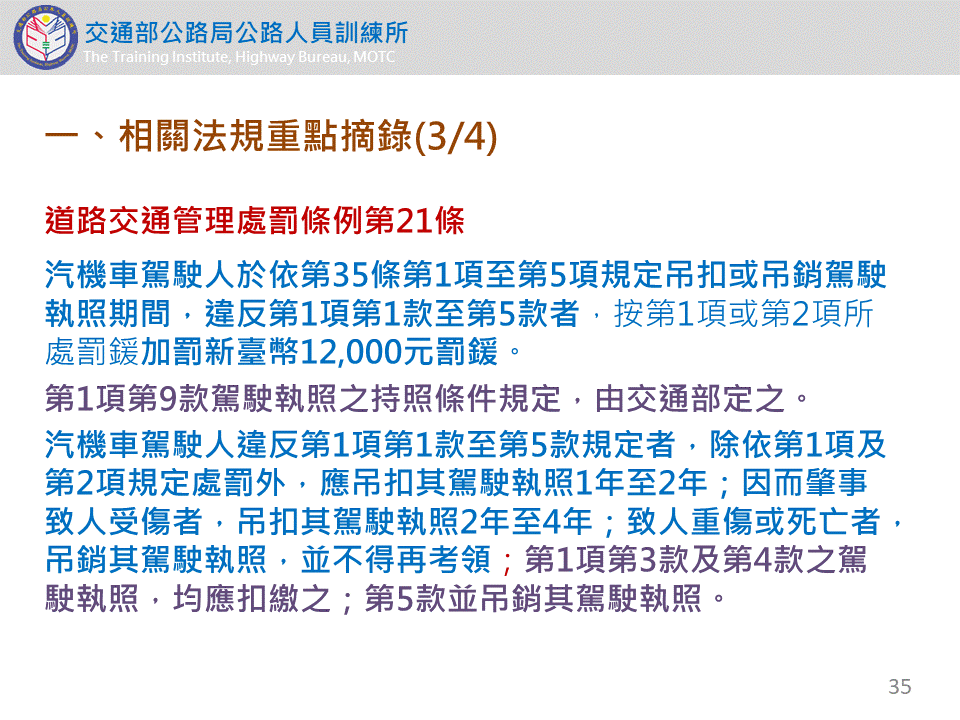 交通部公路局公路人員訓練所
The Training Institute, Highway Bureau, MOTC

一、相關法規重點摘錄(3/4)

道路交通管理處罰條例第21條

汽機車駕駛人於依第35條第1項至第5項規定吊扣或吊銷駕駛執照期間，違反第1項第1款至第5款者，按第1項或第2項所處罰鍰加罰新臺幣12,000元罰鍰。

第1項第9款駕駛執照之持照條件規定，由交通部定之。

汽機車駕駛人違反第1項第1款至第5款規定者，除依第1項及第2項規定處罰外，應吊扣其駕駛執照1年至2年；因而肇事致人受傷者，吊扣其駕駛執照2年至4年；致人重傷或死亡者，吊銷其駕駛執照，並不得再考領；第1項第3款及第4款之駕駛執照，均應扣繳之；第5款並吊銷其駕駛執照。

35